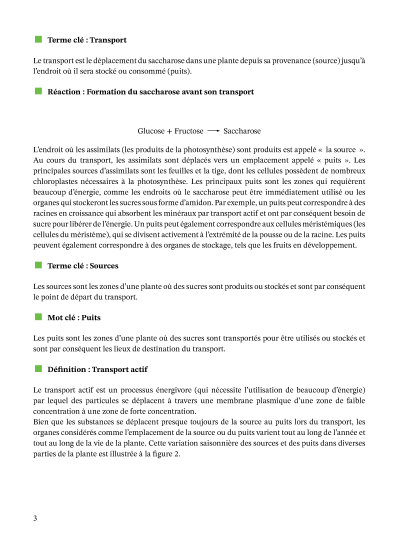 Terme clé : Transport

Le transport est le déplacement du saccharose dans une plante depuis sa provenance (source) jusqu'à l'endroit où il sera stocké ou consommé (puits).

Réaction : Formation du saccharose avant son transport

Glucose + Fructose $\longrightarrow$ Saccharose

L'endroit où les assimilats (les produits de la photosynthèse) sont produits est appelé « la source ». Au cours du transport, les assimilats sont déplacés vers un emplacement appelé « puits ». Les principales sources d'assimilats sont les feuilles et la tige, dont les cellules possèdent de nombreux chloroplastes nécessaires à la photosynthèse. Les principaux puits sont les zones qui requièrent beaucoup d'énergie, comme les endroits où le saccharose peut être immédiatement utilisé ou les organes qui stockeront les sucres sous forme d'amidon. Par exemple, un puits peut correspondre à des racines en croissance qui absorbent les minéraux par transport actif et ont par conséquent besoin de sucre pour libérer de l'énergie. Un puits peut également correspondre aux cellules méristémiques (les cellules du méristème), qui se divisent activement à l'extrémité de la pousse ou de la racine. Les puits peuvent également correspondre à des organes de stockage, tels que les fruits en développement.

Terme clé : Sources

Les sources sont les zones d'une plante où des sucres sont produits ou stockés et sont par conséquent le point de départ du transport.

Mot clé : Puits

Les puits sont les zones d'une plante où des sucres sont transportés pour être utilisés ou stockés et sont par conséquent les lieux de destination du transport.

Définition : Transport actif

Le transport actif est un processus énergivore (qui nécessite l'utilisation de beaucoup d'énergie) par lequel des particules se déplacent à travers une membrane plasmique d'une zone de faible concentration à une zone de forte concentration.
Bien que les substances se déplacent presque toujours de la source au puits lors du transport, les organes considérés comme l'emplacement de la source ou du puits varient tout au long de l'année et tout au long de la vie de la plante. Cette variation saisonnière des sources et des puits dans diverses parties de la plante est illustrée à la figure 2.

3